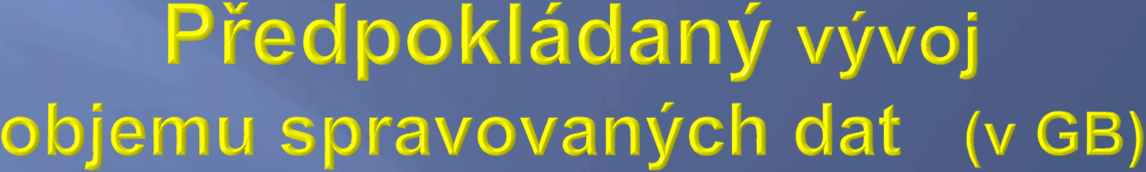 Předpokládaný vývoj objemu spravovaných dat (v GB)